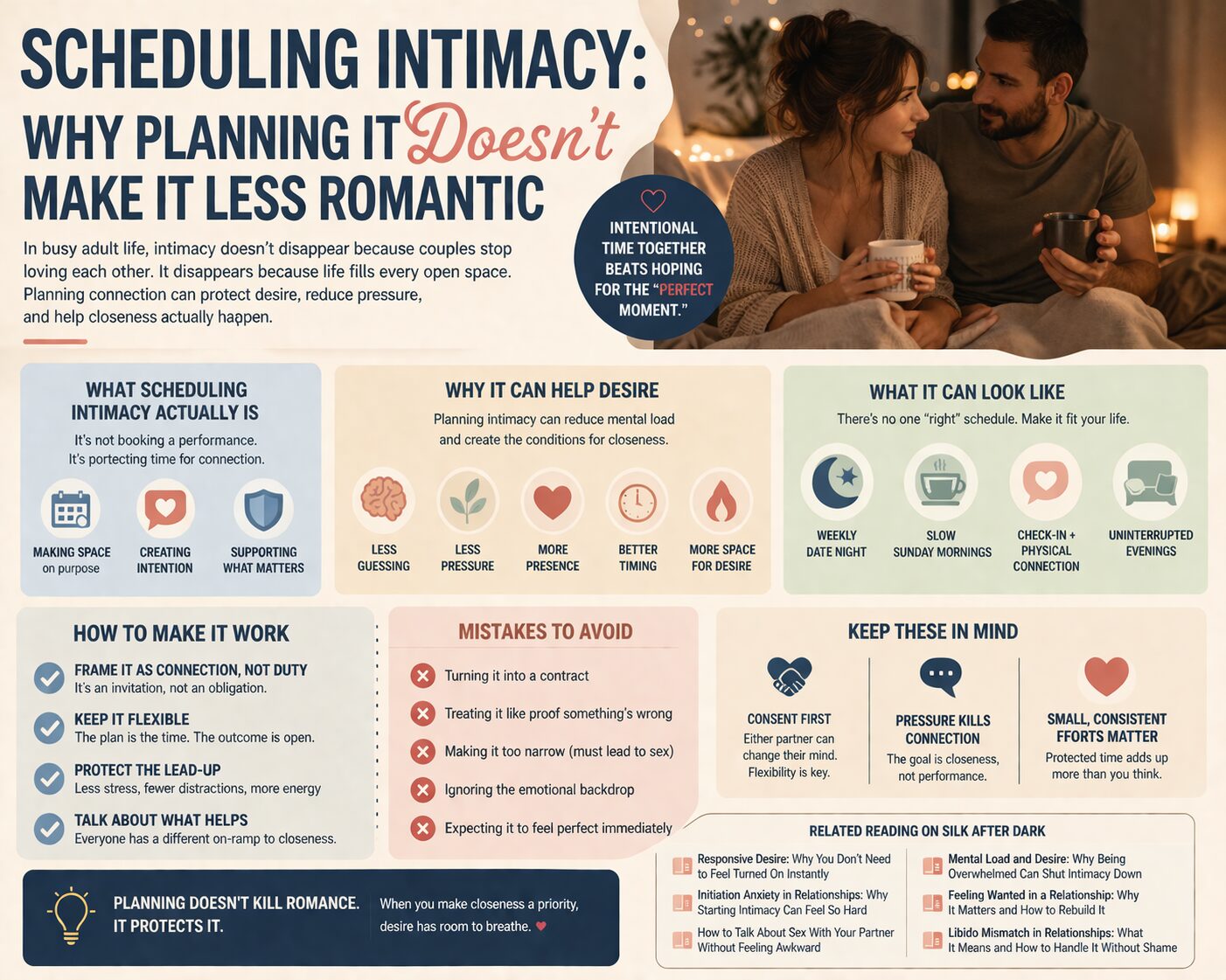 SCHEDULING INTIMACY:
WHY PLANNING IT Doesn't MAKE IT LESS ROMANTIC

In busy adult life, intimacy doesn't disappear because couples stop loving each other. It disappears because life fills every open space. Planning connection can protect desire, reduce pressure, and help closeness actually happen.

INTENTIONAL TIME TOGETHER BEATS HOPING FOR THE "PERFECT MOMENT."

WHAT SCHEDULING INTIMACY ACTUALLY IS
It's not booking a performance. It's portecting time for connection.
MAKING SPACE on purpose
CREATING INTENTION
SUPPORTING WHAT MATTERS

WHY IT CAN HELP DESIRE
Planning intimacy can reduce mental load and create the conditions for closeness.
LESS GUESSING
LESS PRESSURE
MORE PRESENCE
BETTER TIMING
MORE SPACE FOR DESIRE

WHAT IT CAN LOOK LIKE
There's no one "right" schedule. Make it fit your life.
WEEKLY DATE NIGHT
SLOW SUNDAY MORNINGS
CHECK-IN + PHYSICAL CONNECTION
UNINTERRUPTED EVENINGS

HOW TO MAKE IT WORK
FRAME IT AS CONNECTION, NOT DUTY
It's an invitation, not an obligation.
KEEP IT FLEXIBLE
The plan is the time. The outcome is open.
PROTECT THE LEAD-UP
Less stress, fewer distractions, more energy
TALK ABOUT WHAT HELPS
Everyone has a different on-ramp to closeness.

MISTAKES TO AVOID
Turning it into a contract
Treating it like proof something's wrong
Making it too narrow (must lead to sex)
Ignoring the emotional backdrop
Expecting it to feel perfect immediately

KEEP THESE IN MIND
CONSENT FIRST
Either partner can change their mind. Flexibility is key.
PRESSURE KILLS CONNECTION
The goal is closeness, not performance.
SMALL, CONSISTENT FFORTS MATTER
Protected time adds up more than you think.

PLANNING DOESN'T KILL ROMANCE. IT PROTECTS IT.
When you make closeness a priority, desire has room to breathe.

RELATED READING ON SILK AFTER DARK
Responsive Desire: Why You Don't Need to Feel Turned On Instantly
Initiation Anxiety in Relationships: Why Starting Intimacy Can Feel So Hard
How to Talk About Sex With Your Partner Without Feeling Awkward
Mental Load and Desire: Why Being Overwhelmed Can Shut Intimacy Down
Feeling Wanted in a Relationship: Why It Matters and How to Rebuild It
Libido Mismatch in Relationships: What It Means and How to Handle It Without Shame